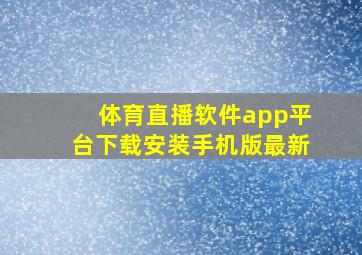 体育直播软件app平台下载安装手机版最新